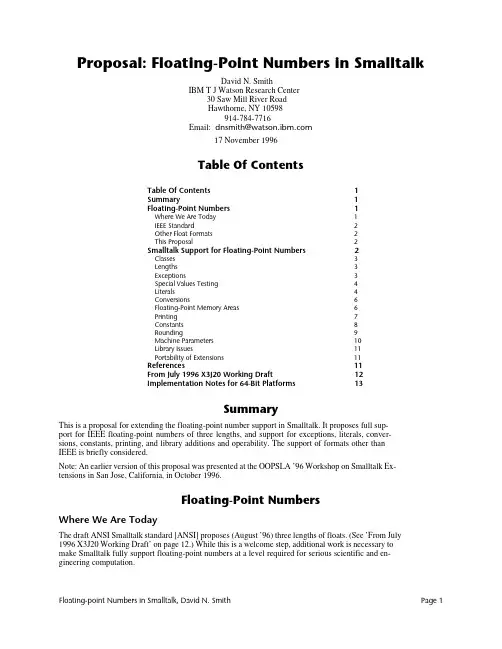 Proposal: Floating-Point Numbers in Smalltalk

David N. Smith
IBM T J Watson Research Center
30 Saw Mill River Road
Hawthorne, NY 10598
914-784-7716
Email: dnsmith@watson.ibm.com
17 November 1996

Table Of Contents

| | |
|---|---|
| Table Of Contents | 1 |
| Summary | 1 |
| Floating-Point Numbers | 1 |
| Where We Are Today | 1 |
| IEEE Standard | 2 |
| Other Float Formats | 2 |
| This Proposal | 2 |
| Smalltalk Support for Floating-Point Numbers | 2 |
| Classes | 3 |
| Lengths | 3 |
| Exceptions | 3 |
| Special Values Testing | 4 |
| Literals | 4 |
| Conversions | 6 |
| Floating-Point Memory Areas | 6 |
| Printing | 7 |
| Constants | 8 |
| Rounding | 9 |
| Machine Parameters | 10 |
| Library Issues | 11 |
| Portability of Extensions | 11 |
| References | 11 |
| From July 1996 X3J20 Working Draft | 12 |
| Implementation Notes for 64-Bit Platforms | 13 |

Summary

This is a proposal for extending the floating-point number support in Smalltalk. It proposes full support for IEEE floating-point numbers of three lengths, and support for exceptions, literals, conversions, constants, printing, and library additions and operability. The support of formats other than IEEE is briefly considered.

Note: An earlier version of this proposal was presented at the OOPSLA '96 Workshop on Smalltalk Extensions in San Jose, California, in October 1996.

Floating-Point Numbers

Where We Are Today

The draft ANSI Smalltalk standard [ANSI] proposes (August '96) three lengths of floats. (See 'From July 1996 X3J20 Working Draft' on page 12.) While this is a welcome step, additional work is necessary to make Smalltalk fully support floating-point numbers at a level required for serious scientific and engineering computation.

Floating-point Numbers in Smalltalk, David N. Smith

Page 1